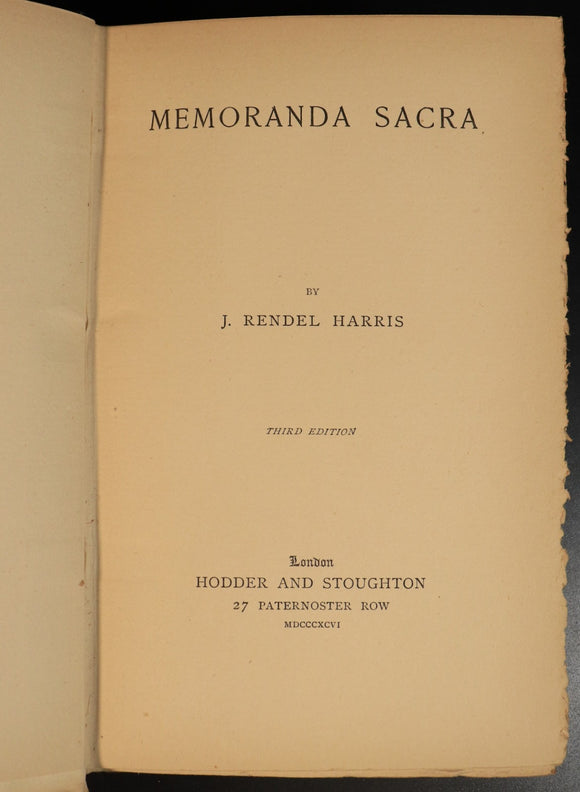 MEMORANDA SACRA

BY

J. RENDEL HARRIS

THIRD EDITION

London
HODDER AND STOUGHTON
27 PATERNOSTER ROW
MDCCCXCVI